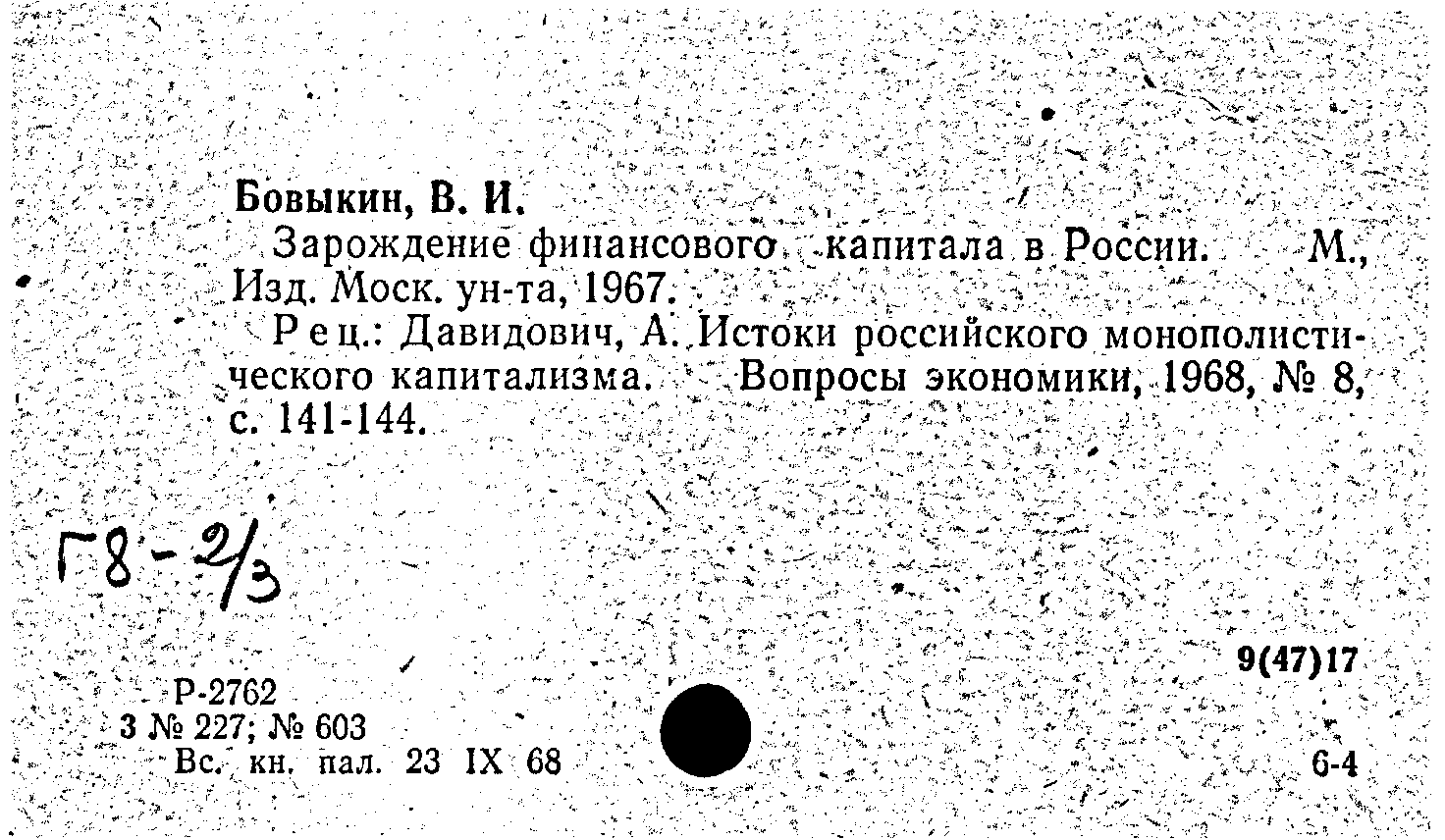 Бовыкин, В. И.

Зарождение финансового капитала в России. М., Изд. Моск. ун-та, 1967.

Рец.: Давидович, А. Истоки российского монополистического капитализма. Вопросы экономики, 1968, № 8, с. 141-144.

Г8-2/3

9(47)17

Р-2762
3 № 227; № 603
Вс. кн. пал. 23 IX 68

6-4